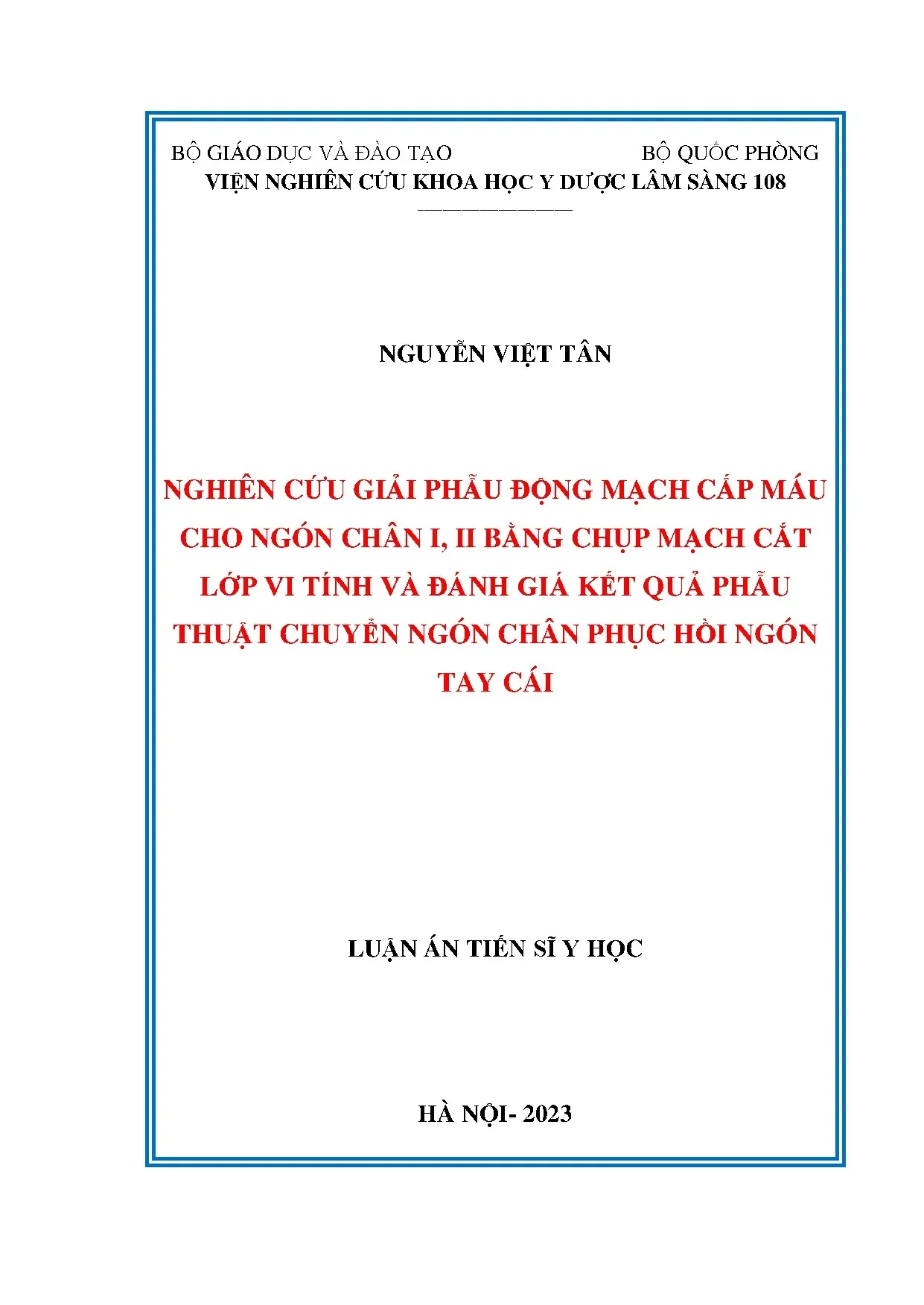 BỘ GIÁO DỤC VÀ ĐÀO TẠO BỘ QUỐC PHÒNG
VIỆN NGHIÊN CỨU KHOA HỌC Y DƯỢC LÂM SÀNG 108

NGUYỄN VIỆT TÂN

NGHIÊN CỨU GIẢI PHẪU ĐỘNG MẠCH CẤP MÁU CHO NGÓN CHÂN I, II BẰNG CHỤP MẠCH CẮT LỚP VI TÍNH VÀ ĐÁNH GIÁ KẾT QUẢ PHẪU THUẬT CHUYỂN NGÓN CHÂN PHỤC HỒI NGÓN TAY CÁI

LUẬN ÁN TIẾN SĨ Y HỌC

HÀ NỘI- 2023